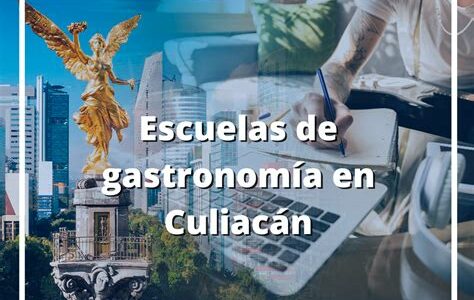 Escuelas de gastronomía en Culiacán